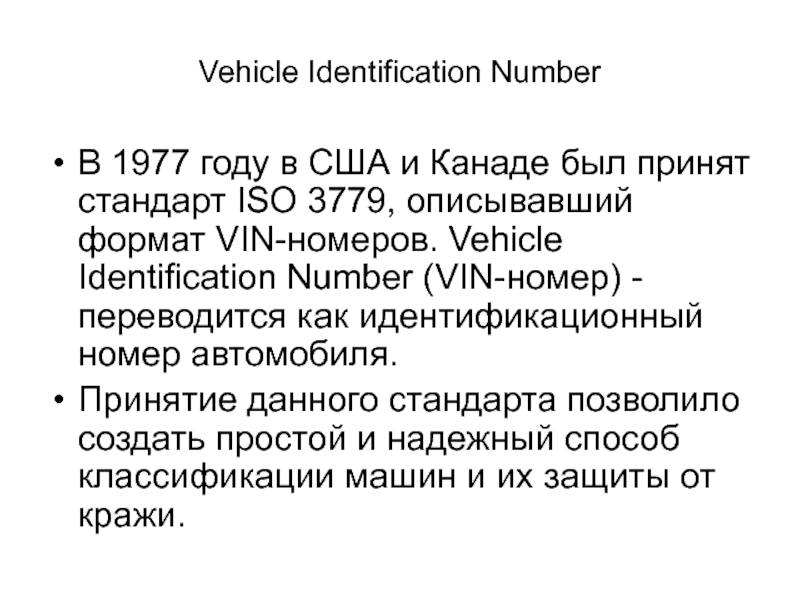 Vehicle Identification Number

• В 1977 году в США и Канаде был принят стандарт ISO 3779, описывавший формат VIN-номеров. Vehicle Identification Number (VIN-номер) - переводится как идентификационный номер автомобиля.

• Принятие данного стандарта позволило создать простой и надежный способ классификации машин и их защиты от кражи.